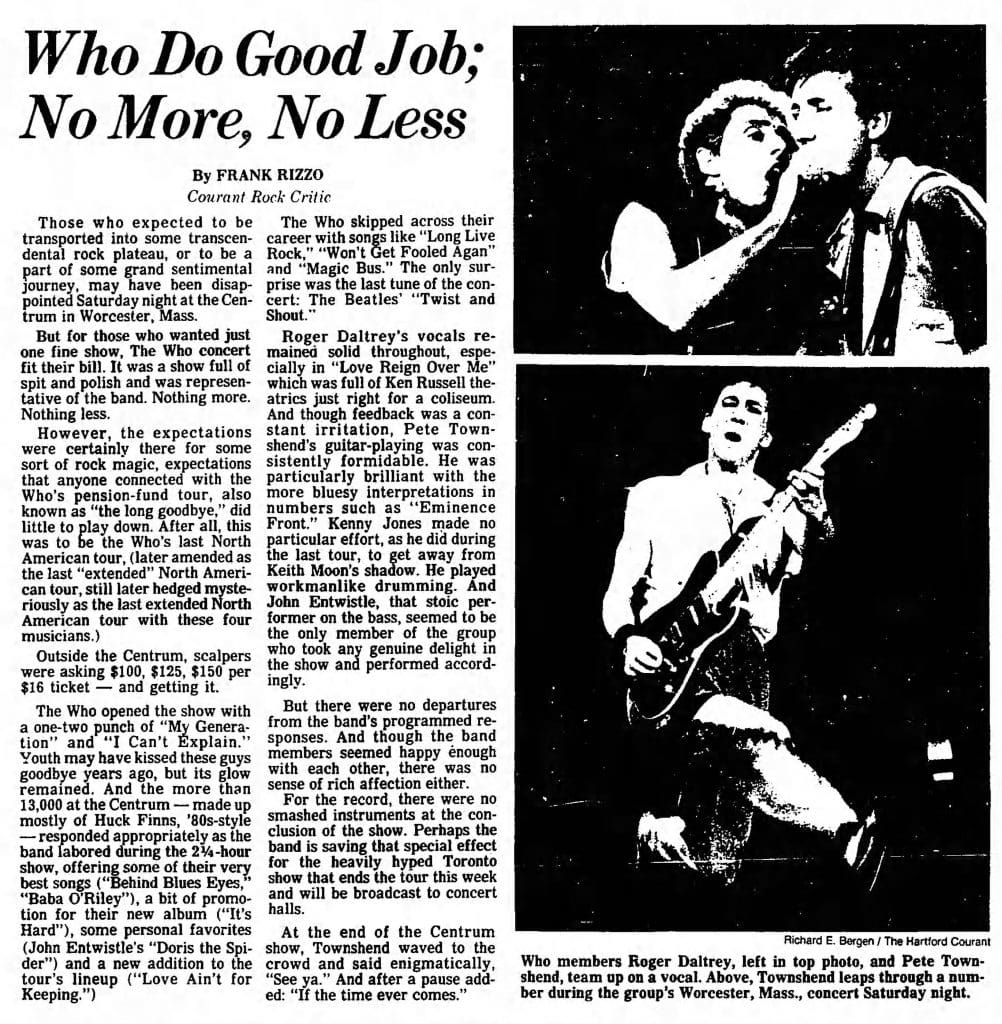 Who Do Good Job; No More, No Less

By FRANK RIZZO
Courant Rock Critic

Those who expected to be transported into some transcendental rock plateau, or to be a part of some grand sentimental journey, may have been disappointed Saturday night at the Centrum in Worcester, Mass.

But for those who wanted just one fine show, The Who concert fit their bill. It was a show full of spit and polish and was representative of the band. Nothing more. Nothing less.

However, the expectations were certainly there for some sort of rock magic, expectations that anyone connected with the Who's pension-fund tour, also known as "the long goodbye," did little to play down. After all, this was to be the Who's last North American tour, (later amended as the last "extended" North American tour, still later hedged mysteriously as the last extended North American tour with these four musicians.)

Outside the Centrum, scalpers were asking $100, $125, $150 per $16 ticket — and getting it.

The Who opened the show with a one-two punch of "My Generation" and "I Can't Explain." Youth may have kissed these guys goodbye years ago, but its glow remained. And the more than 13,000 at the Centrum — made up mostly of Huck Finns, '80s-style — responded appropriately as the band labored during the 2¼-hour show, offering some of their very best songs ("Behind Blues Eyes," "Baba O'Riley"), a bit of promotion for their new album ("It's Hard"), some personal favorites (John Entwistle's "Doris the Spider") and a new addition to the tour's lineup ("Love Ain't for Keeping.")

The Who skipped across their career with songs like "Long Live Rock," "Won't Get Fooled Agan" and "Magic Bus." The only surprise was the last tune of the concert: The Beatles' "Twist and Shout."

Roger Daltrey's vocals remained solid throughout, especially in "Love Reign Over Me" which was full of Ken Russell theatrics just right for a coliseum. And though feedback was a constant irritation, Pete Townshend's guitar-playing was consistently formidable. He was particularly brilliant with the more bluesy interpretations in numbers such as "Eminence Front." Kenny Jones made no particular effort, as he did during the last tour, to get away from Keith Moon's shadow. He played workmanlike drumming. And John Entwistle, that stoic performer on the bass, seemed to be the only member of the group who took any genuine delight in the show and performed accordingly.

But there were no departures from the band's programmed responses. And though the band members seemed happy enough with each other, there was no sense of rich affection either.

For the record, there were no smashed instruments at the conclusion of the show. Perhaps the band is saving that special effect for the heavily hyped Toronto show that ends the tour this week and will be broadcast to concert halls.

At the end of the Centrum show, Townshend waved to the crowd and said enigmatically, "See ya." And after a pause added: "If the time ever comes."

Richard E. Bergen / The Hartford Courant

Who members Roger Daltrey, left in top photo, and Pete Townshend, team up on a vocal. Above, Townshend leaps through a number during the group's Worcester, Mass., concert Saturday night.